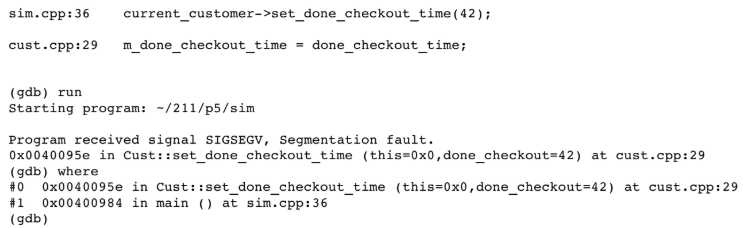 sim.cpp:36    current_customer->set_done_checkout_time(42);

cust.cpp:29   m_done_checkout_time = done_checkout_time;

(gdb) run
Starting program: ~/211/p5/sim

Program received signal SIGSEGV, Segmentation fault.
0x0040095e in Cust::set_done_checkout_time (this=0x0,done_checkout=42) at cust.cpp:29
(gdb) where
#0  0x0040095e in Cust::set_done_checkout_time (this=0x0,done_checkout=42) at cust.cpp:29
#1  0x00400984 in main () at sim.cpp:36
(gdb)